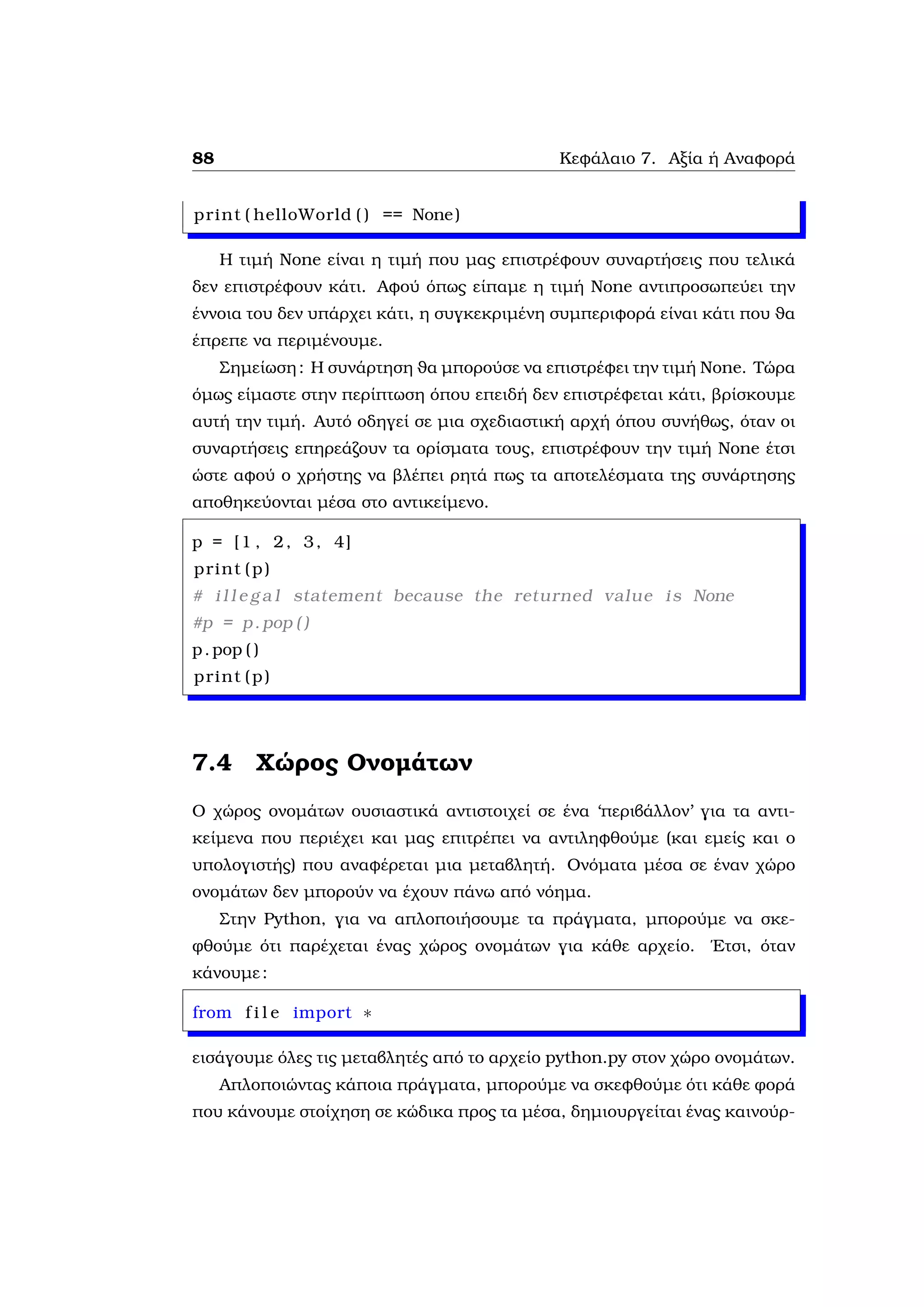 88 Κεφάλαιο 7. Αξία ή Αναφορά

print(helloWorld() == None)

Η τιμή None είναι η τιμή που μας επιστρέφουν συναρτήσεις που τελικά δεν επιστρέφουν κάτι. Αφού όπως είπαμε η τιμή None αντιπροσωπεύει την έννοια του δεν υπάρχει κάτι, η συγκεκριμένη συμπεριφορά είναι κάτι που θα έπρεπε να περιμένουμε.

Σημείωση: Η συνάρτηση θα μπορούσε να επιστρέφει την τιμή None. Τώρα όμως είμαστε στην περίπτωση όπου επειδή δεν επιστρέφεται κάτι, βρίσκουμε αυτή την τιμή. Αυτό οδηγεί σε μια σχεδιαστική αρχή όπου συνήθως, όταν οι συναρτήσεις επηρεάζουν τα ορίσματα τους, επιστρέφουν την τιμή None έτσι ώστε αφού ο χρήστης να βλέπει ρητά πως τα αποτελέσματα της συνάρτησης αποθηκεύονται μέσα στο αντικείμενο.

p = [1, 2, 3, 4]
print(p)
# illegal statement because the returned value is None
#p = p.pop()
p.pop()
print(p)

7.4 Χώρος Ονομάτων

Ο χώρος ονομάτων ουσιαστικά αντιστοιχεί σε ένα ‘περιβάλλον’ για τα αντικείμενα που περιέχει και μας επιτρέπει να αντιληφθούμε (και εμείς και ο υπολογιστής) που αναφέρεται μια μεταβλητή. Ονόματα μέσα σε έναν χώρο ονομάτων δεν μπορούν να έχουν πάνω από νόημα.

Στην Python, για να απλοποιήσουμε τα πράγματα, μπορούμε να σκεφθούμε ότι παρέχεται ένας χώρος ονομάτων για κάθε αρχείο. Έτσι, όταν κάνουμε:

from file import *

εισάγουμε όλες τις μεταβλητές από το αρχείο python.py στον χώρο ονομάτων.

Απλοποιώντας κάποια πράγματα, μπορούμε να σκεφθούμε ότι κάθε φορά που κάνουμε στοίχηση σε κώδικα προς τα μέσα, δημιουργείται ένας καινούρ-